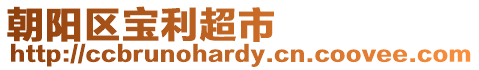 朝阳区宝利超市
http://ccbrunohardy.cn.coovee.com